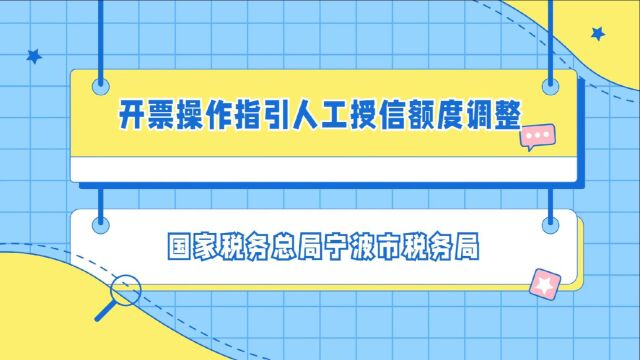 开票操作指引人工授信额度调整

国家税务总局宁波市税务局